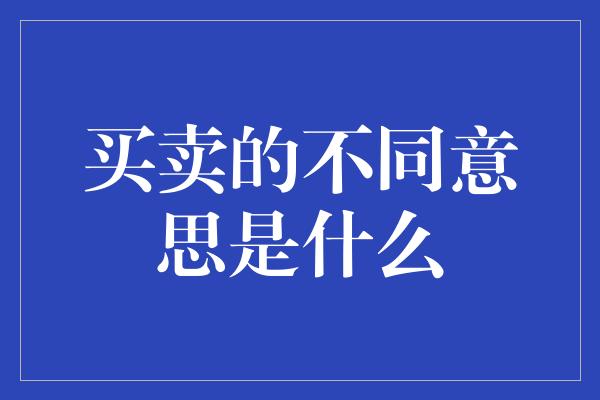 买卖的不同意思是什么